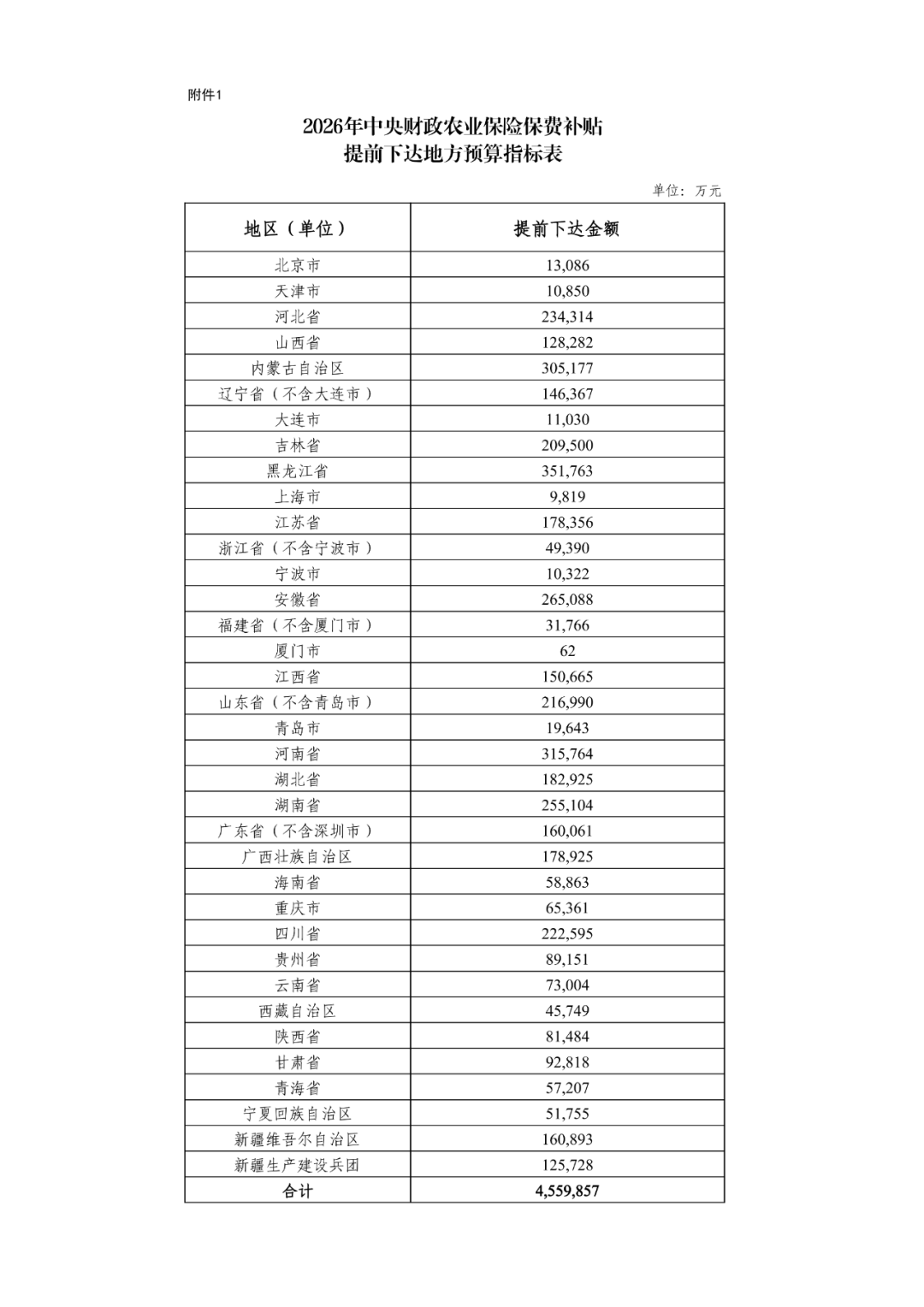 附件1

2026年中央财政农业保险保费补贴
提前下达地方预算指标表

单位：万元

| 地区（单位） | 提前下达金额 |
|---|---|
| 北京市 | 13,086 |
| 天津市 | 10,850 |
| 河北省 | 234,314 |
| 山西省 | 128,282 |
| 内蒙古自治区 | 305,177 |
| 辽宁省（不含大连市） | 146,367 |
| 大连市 | 11,030 |
| 吉林省 | 209,500 |
| 黑龙江省 | 351,763 |
| 上海市 | 9,819 |
| 江苏省 | 178,356 |
| 浙江省（不含宁波市） | 49,390 |
| 宁波市 | 10,322 |
| 安徽省 | 265,088 |
| 福建省（不含厦门市） | 31,766 |
| 厦门市 | 62 |
| 江西省 | 150,665 |
| 山东省（不含青岛市） | 216,990 |
| 青岛市 | 19,643 |
| 河南省 | 315,764 |
| 湖北省 | 182,925 |
| 湖南省 | 255,104 |
| 广东省（不含深圳市） | 160,061 |
| 广西壮族自治区 | 178,925 |
| 海南省 | 58,863 |
| 重庆市 | 65,361 |
| 四川省 | 222,595 |
| 贵州省 | 89,151 |
| 云南省 | 73,004 |
| 西藏自治区 | 45,749 |
| 陕西省 | 81,484 |
| 甘肃省 | 92,818 |
| 青海省 | 57,207 |
| 宁夏回族自治区 | 51,755 |
| 新疆维吾尔自治区 | 160,893 |
| 新疆生产建设兵团 | 125,728 |
| 合计 | 4,559,857 |